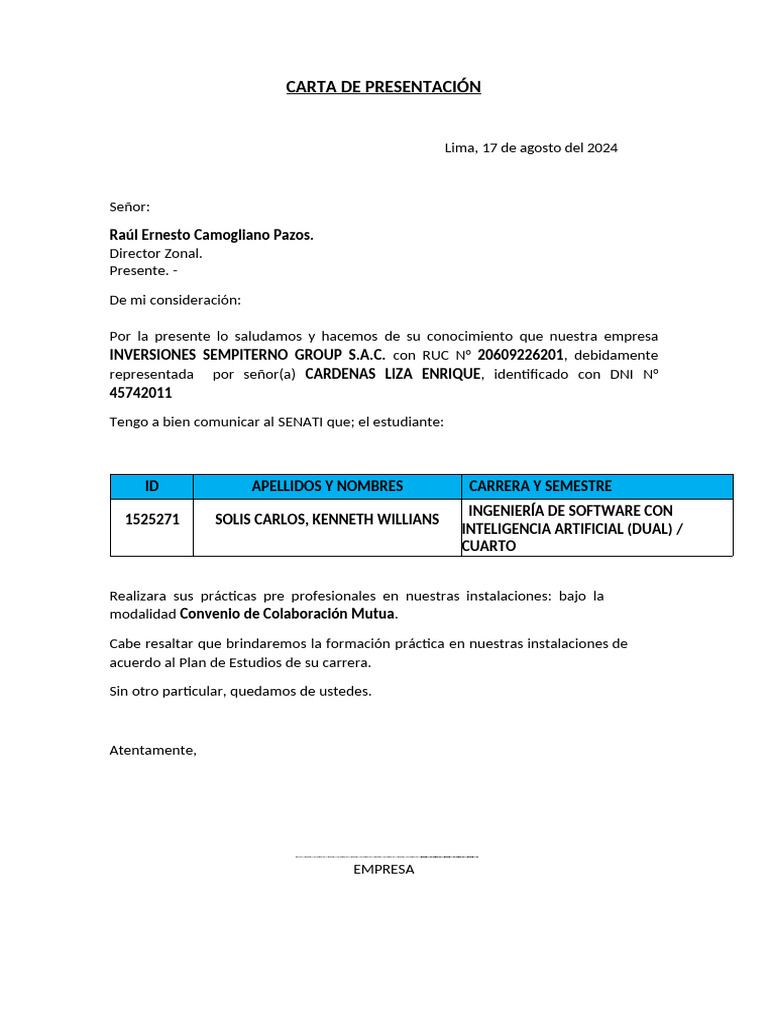 CARTA DE PRESENTACIÓN

Lima, 17 de agosto del 2024

Señor:

Raúl Ernesto Camogliano Pazos.
Director Zonal.
Presente. -

De mi consideración:

Por la presente lo saludamos y hacemos de su conocimiento que nuestra empresa INVERSIONES SEMPITERNO GROUP S.A.C. con RUC N° 20609226201, debidamente representada por señor(a) CARDENAS LIZA ENRIQUE, identificado con DNI N° 45742011

Tengo a bien comunicar al SENATI que; el estudiante:

| ID | APELLIDOS Y NOMBRES | CARRERA Y SEMESTRE |
|---|---|---|
| 1525271 | SOLIS CARLOS, KENNETH WILLIANS | INGENIERÍA DE SOFTWARE CON INTELIGENCIA ARTIFICIAL (DUAL) / CUARTO |

Realizara sus prácticas pre profesionales en nuestras instalaciones: bajo la modalidad Convenio de Colaboración Mutua.

Cabe resaltar que brindaremos la formación práctica en nuestras instalaciones de acuerdo al Plan de Estudios de su carrera.

Sin otro particular, quedamos de ustedes.

Atentamente,

EMPRESA